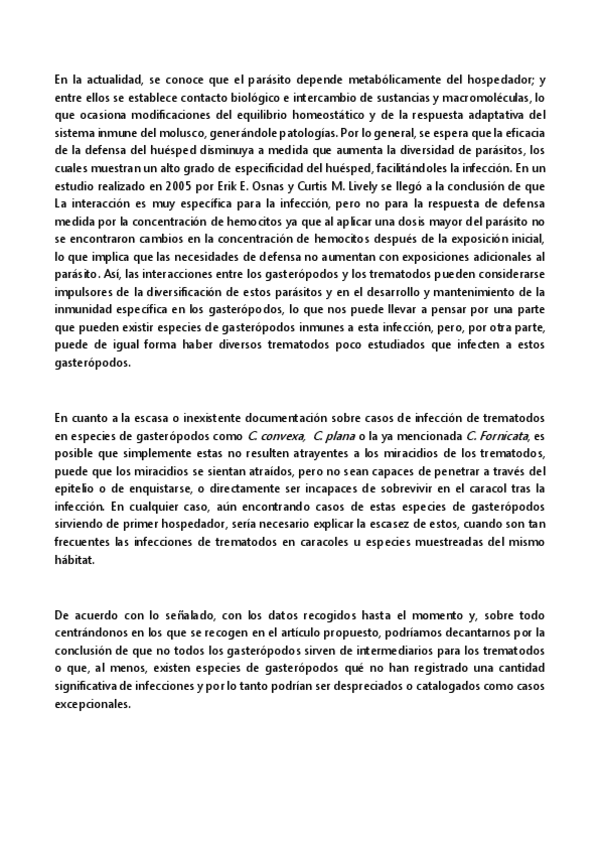 En la actualidad, se conoce que el parásito depende metabólicamente del hospedador; y entre ellos se establece contacto biológico e intercambio de sustancias y macromoléculas, lo que ocasiona modificaciones del equilibrio homeostático y de la respuesta adaptativa del sistema inmune del molusco, generándole patologías. Por lo general, se espera que la eficacia de la defensa del huésped disminuya a medida que aumenta la diversidad de parásitos, los cuales muestran un alto grado de especificidad del huésped, facilitándoles la infección. En un estudio realizado en 2005 por Erik E. Osnas y Curtis M. Lively se llegó a la conclusión de que La interacción es muy específica para la infección, pero no para la respuesta de defensa medida por la concentración de hemocitos ya que al aplicar una dosis mayor del parásito no se encontraron cambios en la concentración de hemocitos después de la exposición inicial, lo que implica que las necesidades de defensa no aumentan con exposiciones adicionales al parásito. Así, las interacciones entre los gasterópodos y los trematodos pueden considerarse impulsores de la diversificación de estos parásitos y en el desarrollo y mantenimiento de la inmunidad específica en los gasterópodos, lo que nos puede llevar a pensar por una parte que pueden existir especies de gasterópodos inmunes a esta infección, pero, por otra parte, puede de igual forma haber diversos trematodos poco estudiados que infecten a estos gasterópodos.

En cuanto a la escasa o inexistente documentación sobre casos de infección de trematodos en especies de gasterópodos como C. convexa, C. plana o la ya mencionada C. Fornicata, es posible que simplemente estas no resulten atrayentes a los miracidios de los trematodos, puede que los miracidios se sientan atraídos, pero no sean capaces de penetrar a través del epitelio o de enquistarse, o directamente ser incapaces de sobrevivir en el caracol tras la infección. En cualquier caso, aún encontrando casos de estas especies de gasterópodos sirviendo de primer hospedador, sería necesario explicar la escasez de estos, cuando son tan frecuentes las infecciones de trematodos en caracoles u especies muestreadas del mismo hábitat.

De acuerdo con lo señalado, con los datos recogidos hasta el momento y, sobre todo centrándonos en los que se recogen en el artículo propuesto, podríamos decantarnos por la conclusión de que no todos los gasterópodos sirven de intermediarios para los trematodos o que, al menos, existen especies de gasterópodos qué no han registrado una cantidad significativa de infecciones y por lo tanto podrían ser despreciados o catalogados como casos excepcionales.